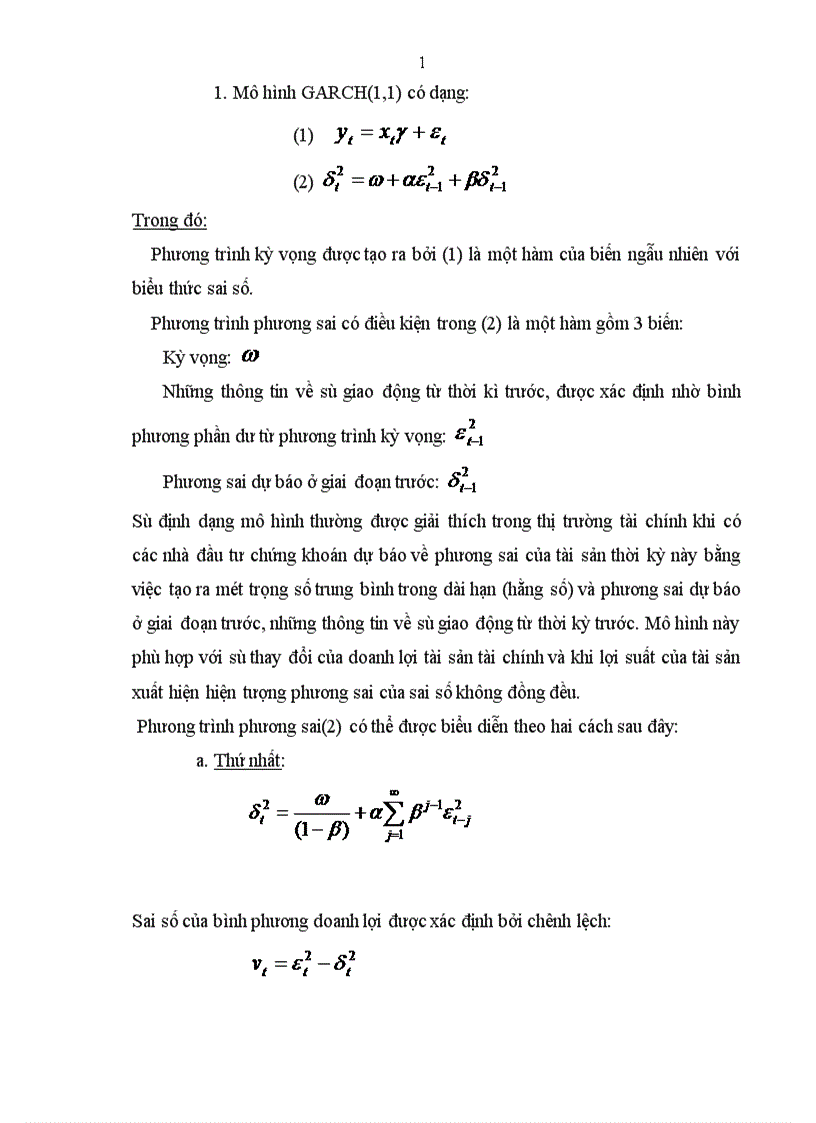 1

1. Mô hình GARCH(1,1) có dạng:

(1) $y_t = x_t\gamma + \varepsilon_t$

(2) $\delta_t^2 = \omega + \alpha\varepsilon_{t-1}^2 + \beta\delta_{t-1}^2$

Trong đó:

Phương trình kỳ vọng được tạo ra bởi (1) là một hàm của biến ngẫu nhiên với biểu thức sai số.

Phương trình phương sai có điều kiện trong (2) là một hàm gồm 3 biến:

Kỳ vọng: $\omega$

Những thông tin về sù giao động từ thời kì trước, được xác định nhờ bình phương phần dư từ phương trình kỳ vọng: $\varepsilon_{t-1}^2$

Phương sai dự báo ở giai đoạn trước: $\delta_{t-1}^2$

Sù định dạng mô hình thường được giải thích trong thị trường tài chính khi có các nhà đầu tư chứng khoán dự báo về phương sai của tài sản thời kỳ này bằng việc tạo ra mét trọng số trung bình trong dài hạn (hằng số) và phương sai dự báo ở giai đoạn trước, những thông tin về sù giao động từ thời kỳ trước. Mô hình này phù hợp với sù thay đổi của doanh lợi tài sản tài chính và khi lợi suất của tài sản xuất hiện hiện tượng phương sai của sai số không đồng đều.

Phương trình phương sai(2) có thể được biểu diễn theo hai cách sau đây:

a. Thứ nhất:

$\delta_t^2 = \frac{\omega}{(1-\beta)} + \alpha\sum_{j=1}^{\infty}\beta^{j-1}\varepsilon_{t-j}^2$

Sai số của bình phương doanh lợi được xác định bởi chênh lệch:

$v_t = \varepsilon_t^2 - \delta_t^2$